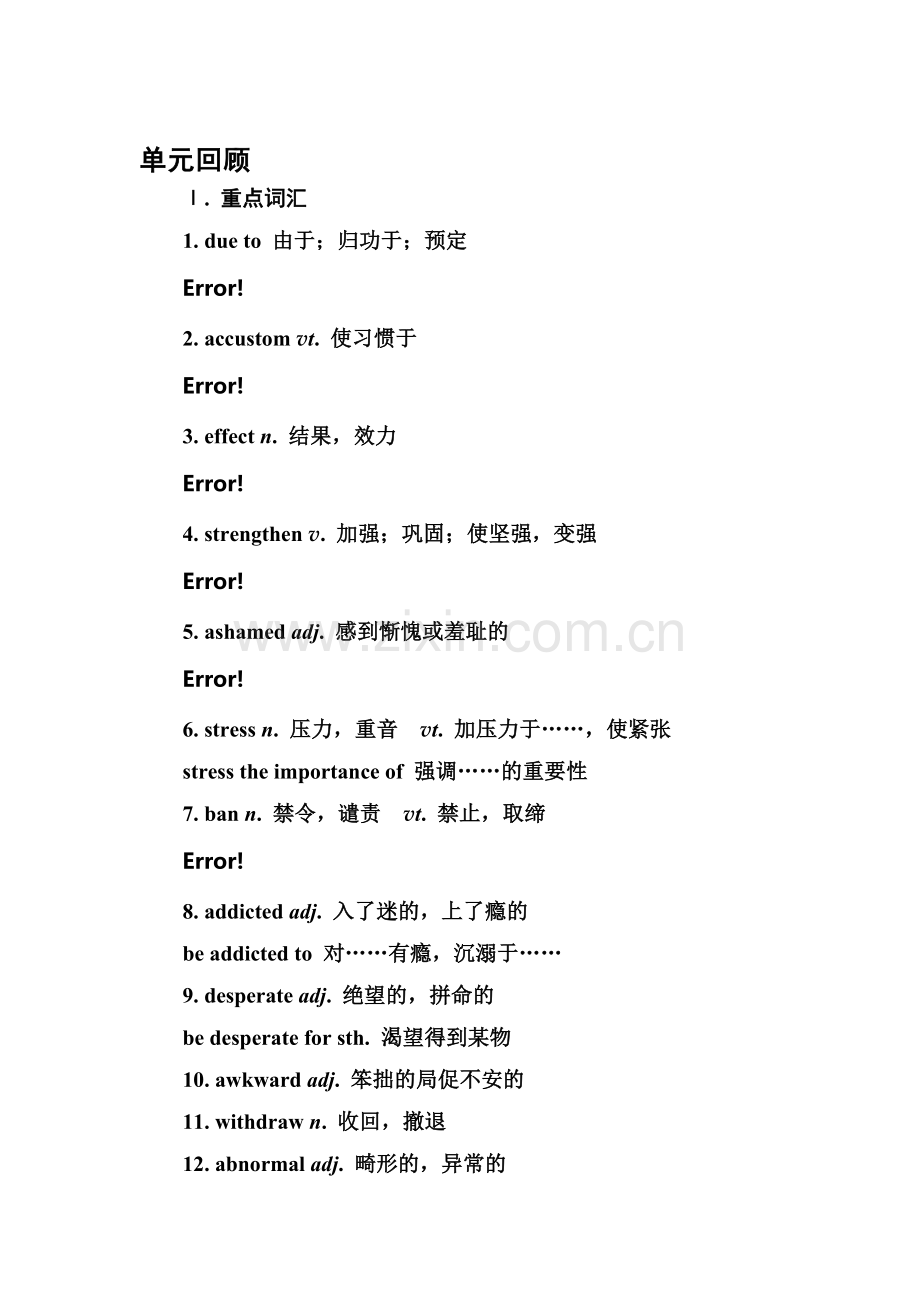 单元回顾

Ⅰ. 重点词汇

1. due to 由于；归功于；预定

Error!

2. accustom vt. 使习惯于

Error!

3. effect n. 结果，效力

Error!

4. strengthen v. 加强；巩固；使坚强，变强

Error!

5. ashamed adj. 感到惭愧或羞耻的

Error!

6. stress n. 压力，重音 vt. 加压力于……，使紧张

stress the importance of 强调……的重要性

7. ban n. 禁令，谴责 vt. 禁止，取缔

Error!

8. addicted adj. 入了迷的，上了瘾的

be addicted to 对……有瘾，沉溺于……

9. desperate adj. 绝望的，拼命的

be desperate for sth. 渴望得到某物

10. awkward adj. 笨拙的局促不安的

11. withdraw n. 收回，撤退

12. abnormal adj. 畸形的，异常的

www.zixin.com.cn